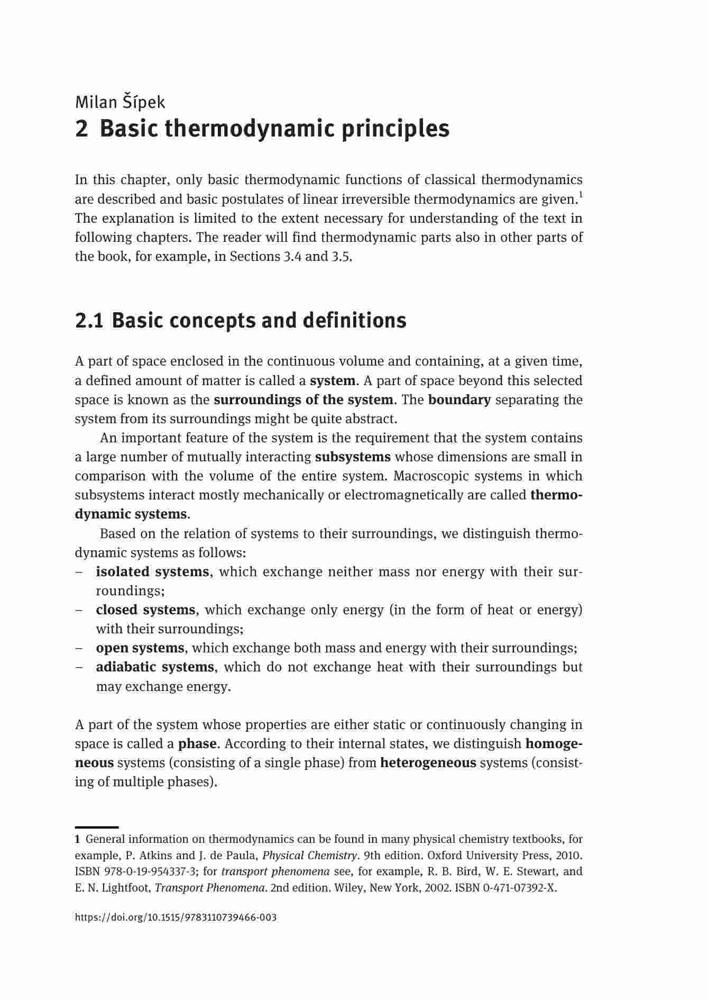 Milan Šípek
2 Basic thermodynamic principles

In this chapter, only basic thermodynamic functions of classical thermodynamics are described and basic postulates of linear irreversible thermodynamics are given.$^1$ The explanation is limited to the extent necessary for understanding of the text in following chapters. The reader will find thermodynamic parts also in other parts of the book, for example, in Sections 3.4 and 3.5.

2.1 Basic concepts and definitions

A part of space enclosed in the continuous volume and containing, at a given time, a defined amount of matter is called a system. A part of space beyond this selected space is known as the surroundings of the system. The boundary separating the system from its surroundings might be quite abstract.

An important feature of the system is the requirement that the system contains a large number of mutually interacting subsystems whose dimensions are small in comparison with the volume of the entire system. Macroscopic systems in which subsystems interact mostly mechanically or electromagnetically are called thermodynamic systems.

Based on the relation of systems to their surroundings, we distinguish thermodynamic systems as follows:
– isolated systems, which exchange neither mass nor energy with their surroundings;
– closed systems, which exchange only energy (in the form of heat or energy) with their surroundings;
– open systems, which exchange both mass and energy with their surroundings;
– adiabatic systems, which do not exchange heat with their surroundings but may exchange energy.

A part of the system whose properties are either static or continuously changing in space is called a phase. According to their internal states, we distinguish homogeneous systems (consisting of a single phase) from heterogeneous systems (consisting of multiple phases).

1 General information on thermodynamics can be found in many physical chemistry textbooks, for example, P. Atkins and J. de Paula, Physical Chemistry. 9th edition. Oxford University Press, 2010. ISBN 978-0-19-954337-3; for transport phenomena see, for example, R. B. Bird, W. E. Stewart, and E. N. Lightfoot, Transport Phenomena. 2nd edition. Wiley, New York, 2002. ISBN 0-471-07392-X.

https://doi.org/10.1515/9783110739466-003